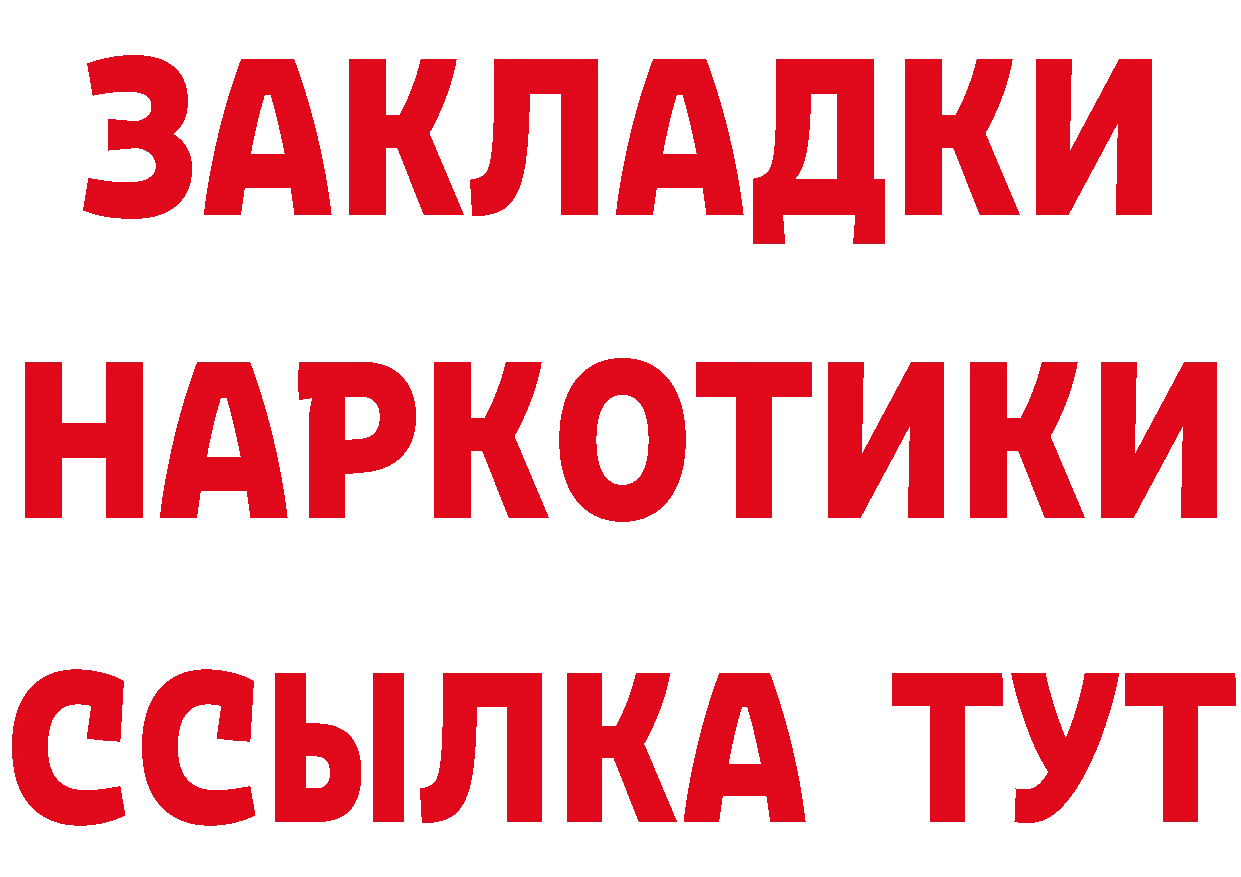 ЗАКЛАДКИ НАРКОТИКИ ССЫЛКА ТУТ